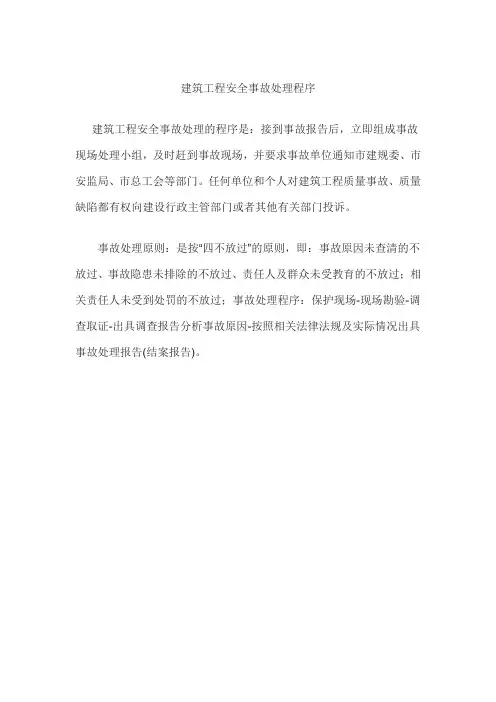 建筑工程安全事故处理程序

建筑工程安全事故处理的程序是：接到事故报告后，立即组成事故现场处理小组，及时赶到事故现场，并要求事故单位通知市建规委、市安监局、市总工会等部门。任何单位和个人对建筑工程质量事故、质量缺陷都有权向建设行政主管部门或者其他有关部门投诉。

事故处理原则：是按“四不放过”的原则，即：事故原因未查清的不放过、事故隐患未排除的不放过、责任人及群众未受教育的不放过；相关责任人未受到处罚的不放过；事故处理程序：保护现场-现场勘验-调查取证-出具调查报告分析事故原因-按照相关法律法规及实际情况出具事故处理报告(结案报告)。